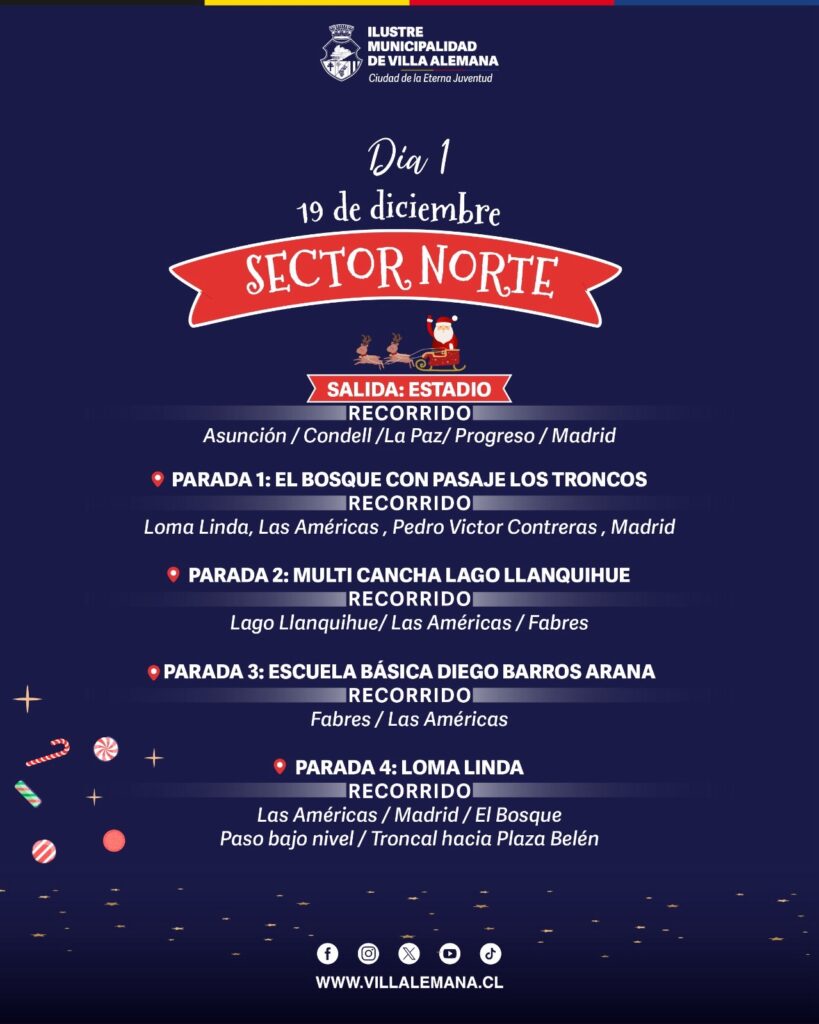 ILUSTRE
MUNICIPALIDAD
DE VILLA ALEMANA
Ciudad de la Eterna Juventud

Día 1
19 de diciembre

SECTOR NORTE

SALIDA: ESTADIO
RECORRIDO
Asunción / Condell /La Paz/ Progreso / Madrid

PARADA 1: EL BOSQUE CON PASAJE LOS TRONCOS
RECORRIDO
Loma Linda, Las Américas , Pedro Victor Contreras , Madrid

PARADA 2: MULTI CANCHA LAGO LLANQUIHUE
RECORRIDO
Lago Llanquihue/ Las Américas / Fabres

PARADA 3: ESCUELA BÁSICA DIEGO BARROS ARANA
RECORRIDO
Fabres / Las Américas

PARADA 4: LOMA LINDA
RECORRIDO
Las Américas / Madrid / El Bosque
Paso bajo nivel / Troncal hacia Plaza Belén

WWW.VILLALEMANA.CL